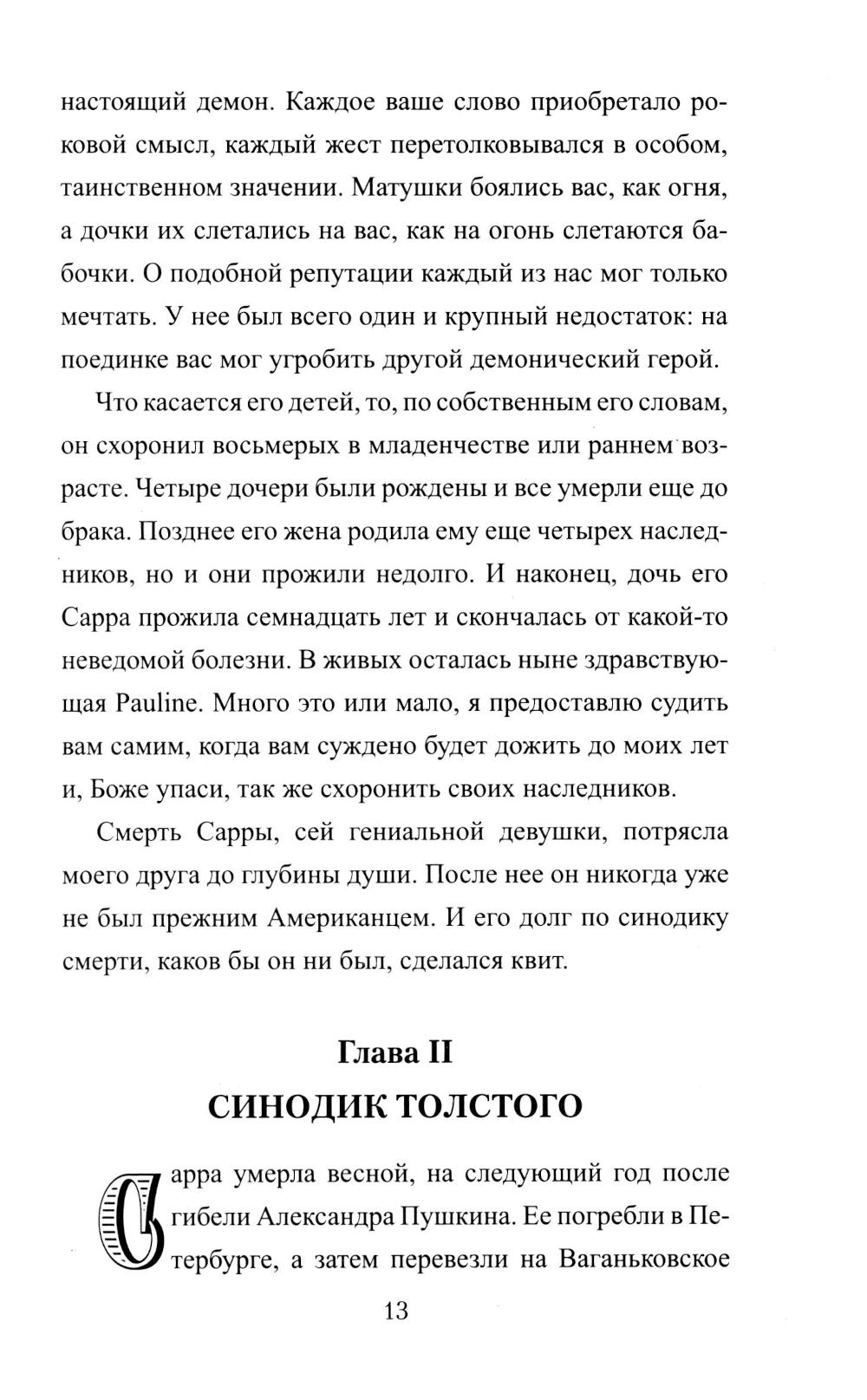 настоящий демон. Каждое ваше слово приобретало роковой смысл, каждый жест перетолковывался в особом, таинственном значении. Матушки боялись вас, как огня, а дочки их слетались на вас, как на огонь слетаются бабочки. О подобной репутации каждый из нас мог только мечтать. У нее был всего один и крупный недостаток: на поединке вас мог угробить другой демонический герой.

Что касается его детей, то, по собственным его словам, он схоронил восьмерых в младенчестве или раннем возрасте. Четыре дочери были рождены и все умерли еще до брака. Позднее его жена родила ему еще четырех наследников, но и они прожили недолго. И наконец, дочь его Сарра прожила семнадцать лет и скончалась от какой-то неведомой болезни. В живых осталась ныне здравствующая Pauline. Много это или мало, я предоставлю судить вам самим, когда вам суждено будет дожить до моих лет и, Боже упаси, так же схоронить своих наследников.

Смерть Сарры, сей гениальной девушки, потрясла моего друга до глубины души. После нее он никогда уже не был прежним Американцем. И его долг по синодику смерти, каков бы он ни был, сделался квит.

Глава II
СИНОДИК ТОЛСТОГО

Сарра умерла весной, на следующий год после гибели Александра Пушкина. Ее погребли в Петербурге, а затем перевезли на Ваганьковское

13